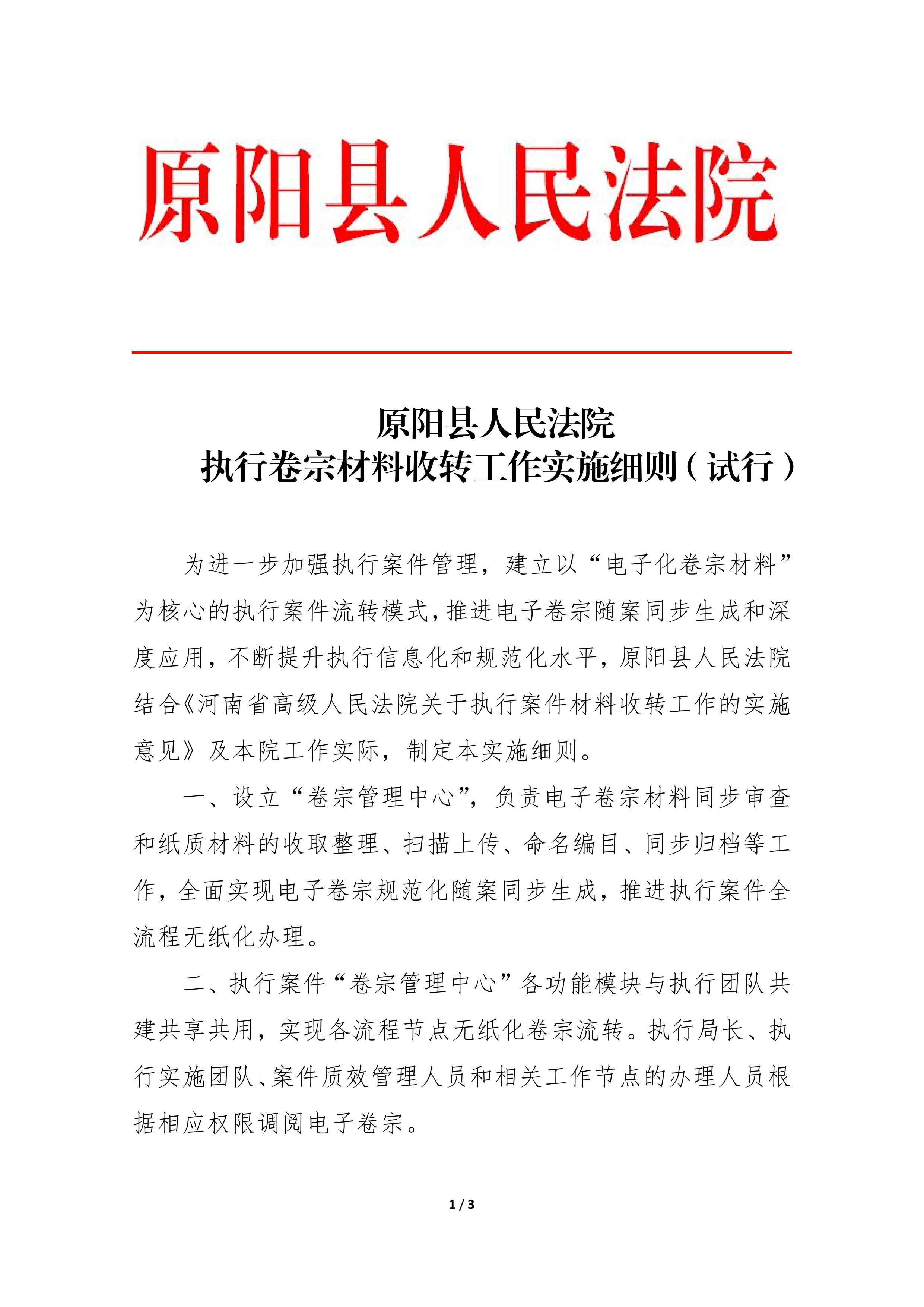 原阳县人民法院

原阳县人民法院
执行卷宗材料收转工作实施细则（试行）

为进一步加强执行案件管理，建立以“电子化卷宗材料”为核心的执行案件流转模式，推进电子卷宗随案同步生成和深度应用，不断提升执行信息化和规范化水平，原阳县人民法院结合《河南省高级人民法院关于执行案件材料收转工作的实施意见》及本院工作实际，制定本实施细则。

一、设立“卷宗管理中心”，负责电子卷宗材料同步审查和纸质材料的收取整理、扫描上传、命名编目、同步归档等工作，全面实现电子卷宗规范化随案同步生成，推进执行案件全流程无纸化办理。

二、执行案件“卷宗管理中心”各功能模块与执行团队共建共享共用，实现各流程节点无纸化卷宗流转。执行局长、执行实施团队、案件质效管理人员和相关工作节点的办理人员根据相应权限调阅电子卷宗。

1 / 3